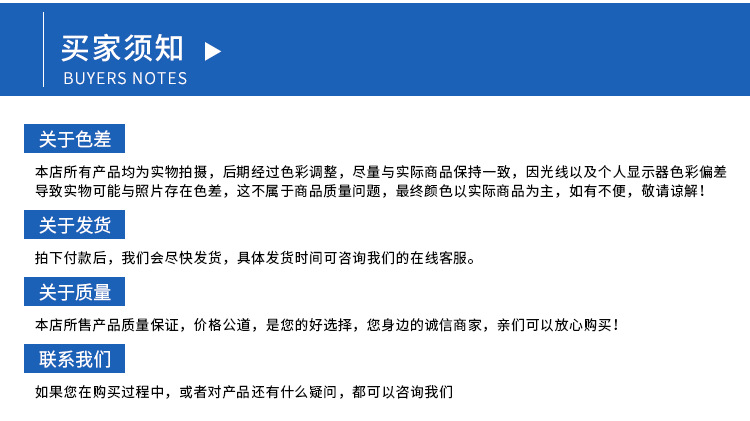 买家须知
BUYERS NOTES

关于色差

本店所有产品均为实物拍摄，后期经过色彩调整，尽量与实际商品保持一致，因光线以及个人显示器色彩偏差导致实物可能与照片存在色差，这不属于商品质量问题，最终颜色以实际商品为主，如有不便，敬请谅解！

关于发货

拍下付款后，我们会尽快发货，具体发货时间可咨询我们的在线客服。

关于质量

本店所售产品质量保证，价格公道，是您的好选择，您身边的诚信商家，亲们可以放心购买！

联系我们

如果您在购买过程中，或者对产品还有什么疑问，都可以咨询我们